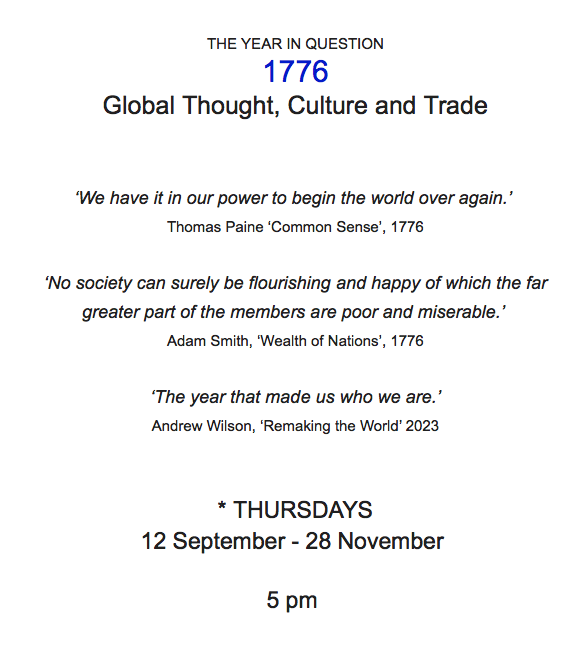 THE YEAR IN QUESTION
1776
Global Thought, Culture and Trade

'We have it in our power to begin the world over again.'
Thomas Paine 'Common Sense', 1776

'No society can surely be flourishing and happy of which the far greater part of the members are poor and miserable.'
Adam Smith, 'Wealth of Nations', 1776

'The year that made us who we are.'
Andrew Wilson, 'Remaking the World' 2023

* THURSDAYS
12 September - 28 November

5 pm